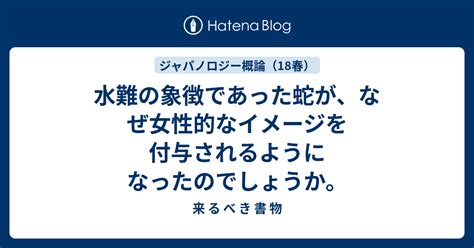 Hatena Blog

ジャパノロジー概論（18春）

水難の象徴であった蛇が、なぜ女性的なイメージを付与されるようになったのでしょうか。

来るべき書物